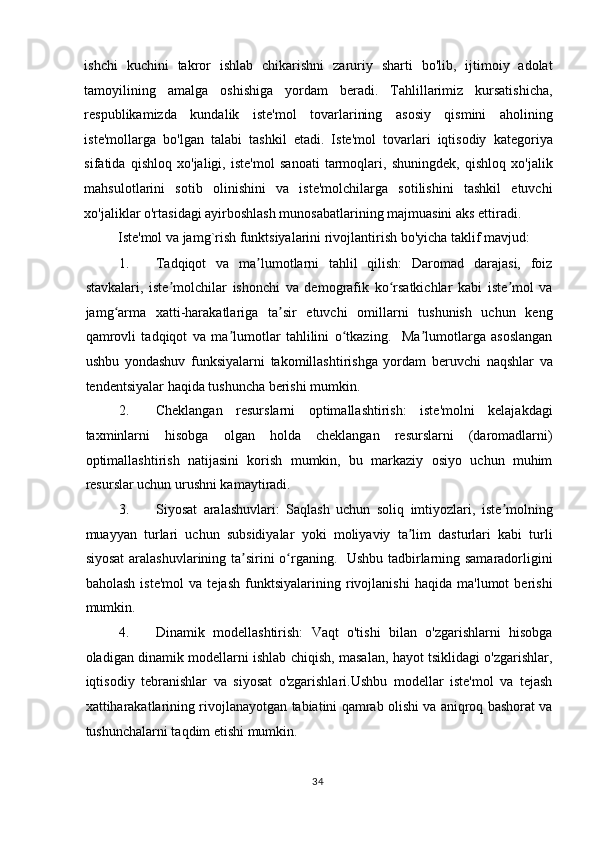 ishchi kuchini takror ishlab chikarishni zaruriy sharti bo'lib, ijtimoiy adolat tamoyilining amalga oshishiga yordam beradi. Tahlillarimiz kursatishicha, respublikamizda kundalik iste'mol tovarlarining asosiy qismini aholining iste'mollarga bo'lgan talabi tashkil etadi. Iste'mol tovarlari iqtisodiy kategoriya sifatida qishloq xo'jaligi, iste'mol sanoati tarmoqlari, shuningdek, qishloq xo'jalik mahsulotlarini sotib olinishini va iste'molchilarga sotilishini tashkil etuvchi xo'jaliklar o'rtasidagi ayirboshlash munosabatlarining majmuasini aks ettiradi.

Iste'mol va jamg`rish funktsiyalarini rivojlantirish bo'yicha taklif mavjud:

1. Tadqiqot va maʼlumotlarni tahlil qilish: Daromad darajasi, foiz stavkalari, isteʼmolchilar ishonchi va demografik koʻrsatkichlar kabi isteʼmol va jamgʻarma xatti-harakatlariga taʼsir etuvchi omillarni tushunish uchun keng qamrovli tadqiqot va maʼlumotlar tahlilini oʻtkazing. Maʼlumotlarga asoslangan ushbu yondashuv funksiyalarni takomillashtirishga yordam beruvchi naqshlar va tendentsiyalar haqida tushuncha berishi mumkin.

2. Cheklangan resurslarni optimallashtirish: iste'molni kelajakdagi taxminlarni hisobga olgan holda cheklangan resurslarni (daromadlarni) optimallashtirish natijasini korish mumkin, bu markaziy osiyo uchun muhim resurslar uchun urushni kamaytiradi.

3. Siyosat aralashuvlari: Saqlash uchun soliq imtiyozlari, isteʼmolning muayyan turlari uchun subsidiyalar yoki moliyaviy taʼlim dasturlari kabi turli siyosat aralashuvlarining taʼsirini oʻrganing. Ushbu tadbirlarning samaradorligini baholash iste'mol va tejash funktsiyalarining rivojlanishi haqida ma'lumot berishi mumkin.

4. Dinamik modellashtirish: Vaqt o'tishi bilan o'zgarishlarni hisobga oladigan dinamik modellarni ishlab chiqish, masalan, hayot tsiklidagi o'zgarishlar, iqtisodiy tebranishlar va siyosat o'zgarishlari.Ushbu modellar iste'mol va tejash xattiharakatlarining rivojlanayotgan tabiatini qamrab olishi va aniqroq bashorat va tushunchalarni taqdim etishi mumkin.

34